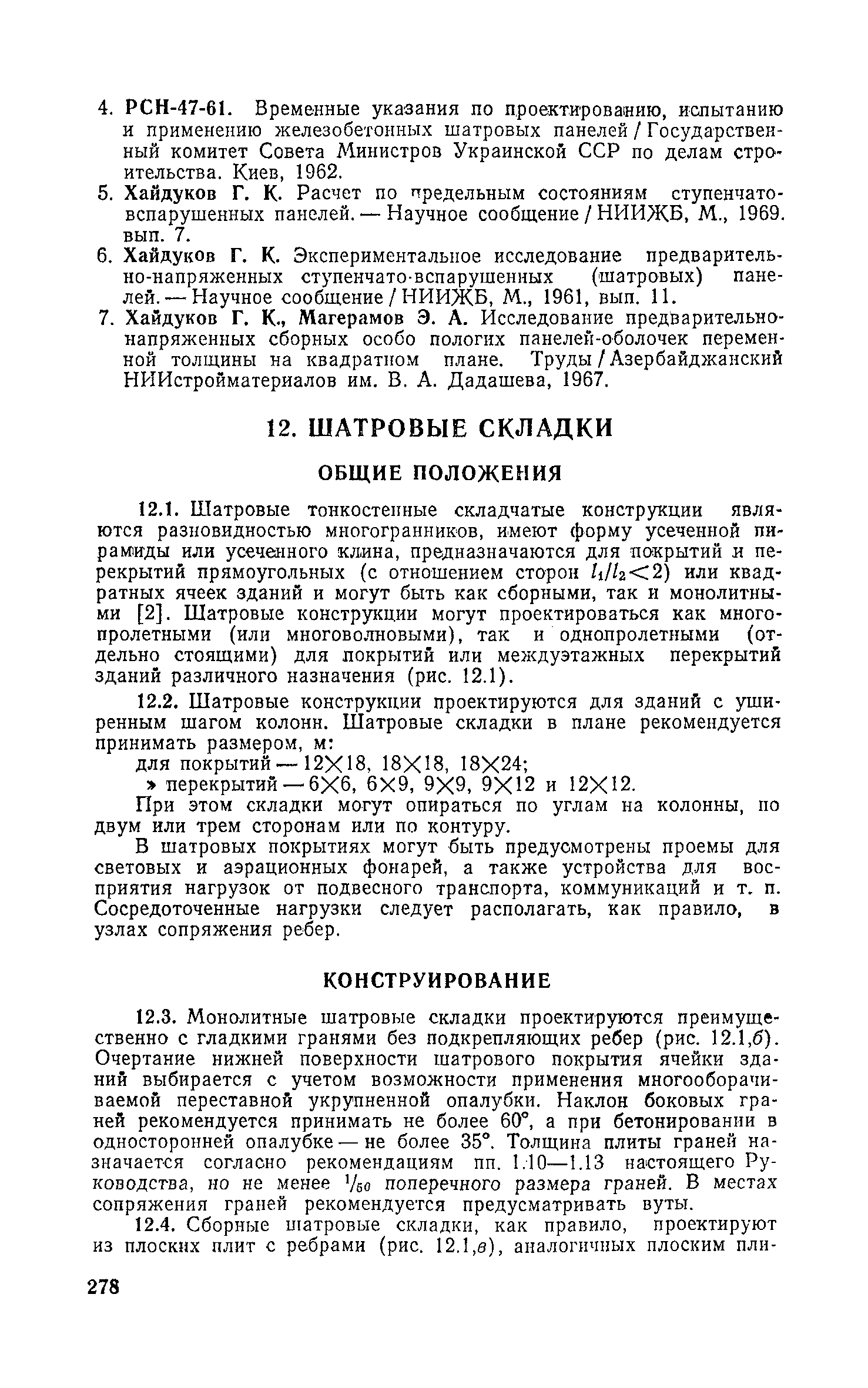 4. РСН-47-61. Временные указания по проектированию, испытанию и применению железобетонных шатровых панелей / Государственный комитет Совета Министров Украинской ССР по делам строительства. Киев, 1962.
5. Хайдуков Г. К. Расчет по предельным состояниям ступенчато-вспарушенных панелей. — Научное сообщение / НИИЖБ, М., 1969. вып. 7.
6. Хайдуков Г. К. Экспериментальное исследование предварительно-напряженных ступенчато-вспарушенных (шатровых) панелей. — Научное сообщение / НИИЖБ, М., 1961, вып. 11.
7. Хайдуков Г. К., Магерамов Э. А. Исследование предварительно-напряженных сборных особо пологих панелей-оболочек переменной толщины на квадратном плане. Труды / Азербайджанский НИИстройматериалов им. В. А. Дадашева, 1967.

12. ШАТРОВЫЕ СКЛАДКИ

ОБЩИЕ ПОЛОЖЕНИЯ

12.1. Шатровые тонкостенные складчатые конструкции являются разновидностью многогранников, имеют форму усеченной пирамиды или усеченного клина, предназначаются для покрытий и перекрытий прямоугольных (с отношением сторон $l_1/l_2<2$) или квадратных ячеек зданий и могут быть как сборными, так и монолитными [2]. Шатровые конструкции могут проектироваться как многопролетными (или многоволновыми), так и однопролетными (отдельно стоящими) для покрытий или междуэтажных перекрытий зданий различного назначения (рис. 12.1).

12.2. Шатровые конструкции проектируются для зданий с уширенным шагом колонн. Шатровые складки в плане рекомендуется принимать размером, м:
для покрытий — $12\times18$, $18\times18$, $18\times24$;
» перекрытий — $6\times6$, $6\times9$, $9\times9$, $9\times12$ и $12\times12$.
При этом складки могут опираться по углам на колонны, по двум или трем сторонам или по контуру.

В шатровых покрытиях могут быть предусмотрены проемы для световых и аэрационных фонарей, а также устройства для восприятия нагрузок от подвесного транспорта, коммуникаций и т. п. Сосредоточенные нагрузки следует располагать, как правило, в узлах сопряжения ребер.

КОНСТРУИРОВАНИЕ

12.3. Монолитные шатровые складки проектируются преимущественно с гладкими гранями без подкрепляющих ребер (рис. 12.1,б). Очертание нижней поверхности шатрового покрытия ячейки зданий выбирается с учетом возможности применения многооборачиваемой переставной укрупненной опалубки. Наклон боковых граней рекомендуется принимать не более 60°, а при бетонировании в односторонней опалубке — не более 35°. Толщина плиты граней назначается согласно рекомендациям пп. 1.10—1.13 настоящего Руководства, но не менее $^1/_{50}$ поперечного размера граней. В местах сопряжения граней рекомендуется предусматривать вуты.

12.4. Сборные шатровые складки, как правило, проектируют из плоских плит с ребрами (рис. 12.1,в), аналогичных плоским пли-

278